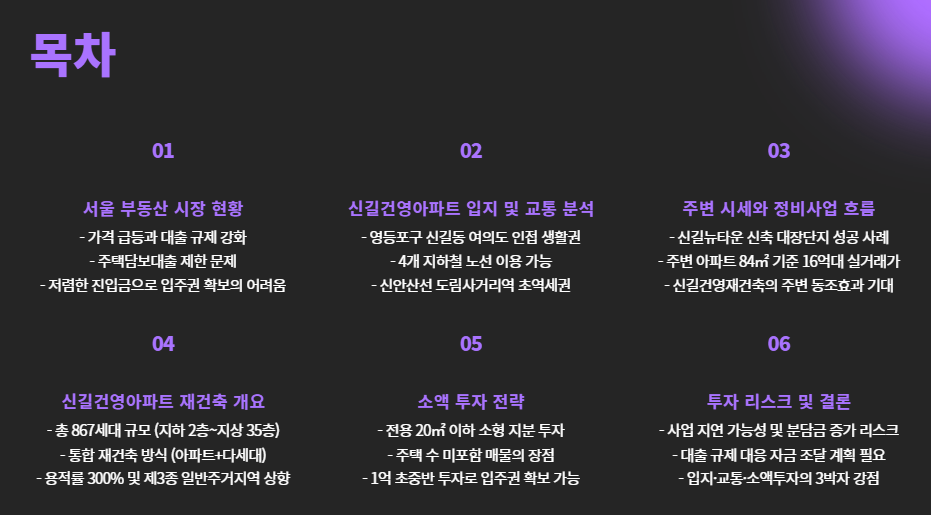 목차

01

서울 부동산 시장 현황

- 가격 급등과 대출 규제 강화
- 주택담보대출 제한 문제
- 저렴한 진입금으로 입주권 확보의 어려움

02

신길건영아파트 입지 및 교통 분석

- 영등포구 신길동 여의도 인접 생활권
- 4개 지하철 노선 이용 가능
- 신안산선 도림사거리역 초역세권

03

주변 시세와 정비사업 흐름

- 신길뉴타운 신축 대장단지 성공 사례
- 주변 아파트 84㎡ 기준 16억대 실거래가
- 신길건영재건축의 주변 동조효과 기대

04

신길건영아파트 재건축 개요

- 총 867세대 규모 (지하 2층~지상 35층)
- 통합 재건축 방식 (아파트+다세대)
- 용적률 300% 및 제3종 일반주거지역 상향

05

소액 투자 전략

- 전용 20㎡ 이하 소형 지분 투자
- 주택 수 미포함 매물의 장점
- 1억 초중반 투자로 입주권 확보 가능

06

투자 리스크 및 결론

- 사업 지연 가능성 및 분담금 증가 리스크
- 대출 규제 대응 자금 조달 계획 필요
- 입지·교통·소액투자의 3박자 강점